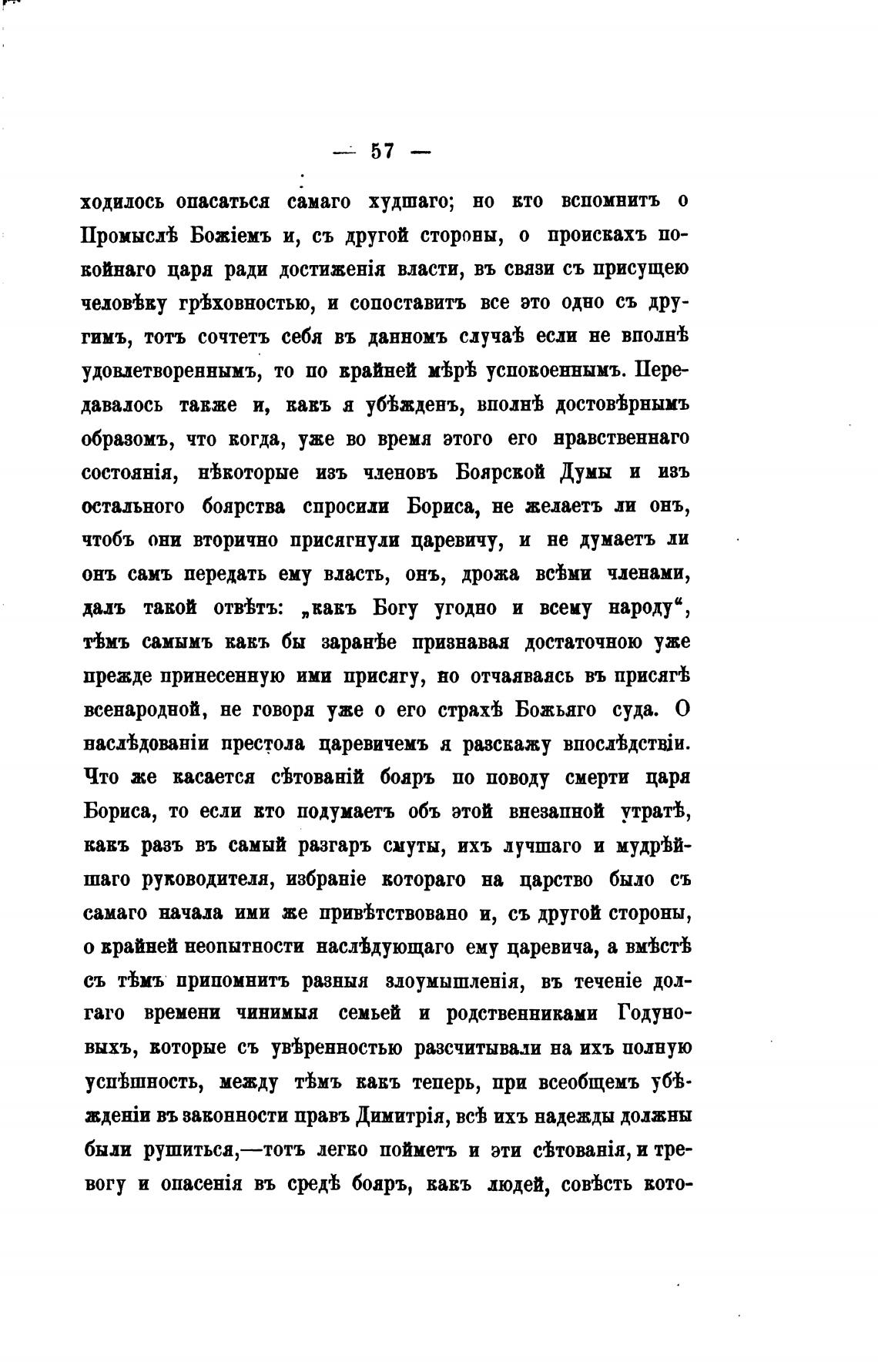 — 57 —

ходилось опасаться самаго худшаго; но кто вспомнитъ о Промыслѣ Божіемъ и, съ другой стороны, о проискахъ покойнаго царя ради достиженія власти, въ связи съ присущею человѣку грѣховностью, и сопоставитъ все это одно съ другимъ, тотъ сочтетъ себя въ данномъ случаѣ если не вполнѣ удовлетвореннымъ, то по крайней мѣрѣ успокоеннымъ. Передавалось также и, какъ я убѣжденъ, вполнѣ достовѣрнымъ образомъ, что когда, уже во время этого его нравственнаго состоянія, нѣкоторые изъ членовъ Боярской Думы и изъ остального боярства спросили Бориса, не желаетъ ли онъ, чтобъ они вторично присягнули царевичу, и не думаетъ ли онъ самъ передать ему власть, онъ, дрожа всѣми членами, далъ такой отвѣтъ: „какъ Богу угодно и всему народу“, тѣмъ самымъ какъ бы заранѣе признавая достаточною уже прежде принесенную ими присягу, но отчаяваясь въ присягѣ всенародной, не говоря уже о его страхѣ Божьяго суда. О наслѣдованіи престола царевичемъ я разскажу впослѣдствіи. Что же касается сѣтованій бояръ по поводу смерти царя Бориса, то если кто подумаетъ объ этой внезапной утратѣ, какъ разъ въ самый разгаръ смуты, ихъ лучшаго и мудрѣйшаго руководителя, избраніе котораго на царство было съ самаго начала ими же привѣтствовано и, съ другой стороны, о крайней неопытности наслѣдующаго ему царевича, а вмѣстѣ съ тѣмъ припомнитъ разныя злоумышленія, въ теченіе долгаго времени чинимыя семьей и родственниками Годуновыхъ, которые съ увѣренностью разсчитывали на ихъ полную успѣшность, между тѣмъ какъ теперь, при всеобщемъ убѣжденіи въ законности правъ Димитрія, всѣ ихъ надежды должны были рушиться,—тотъ легко пойметъ и эти сѣтованія, и тревогу и опасенія въ средѣ бояръ, какъ людей, совѣсть кото-